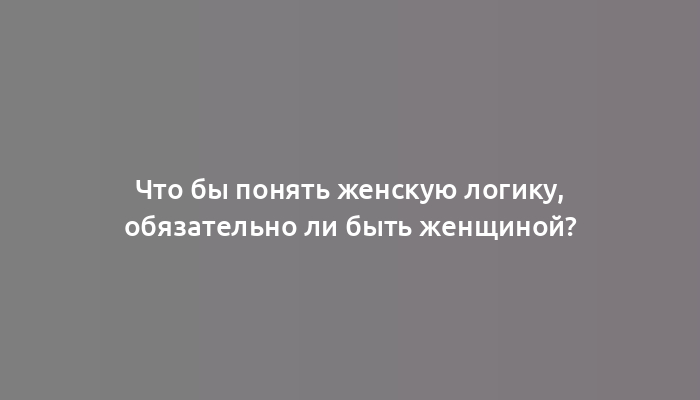 Что бы понять женскую логику, обязательно ли быть женщиной?